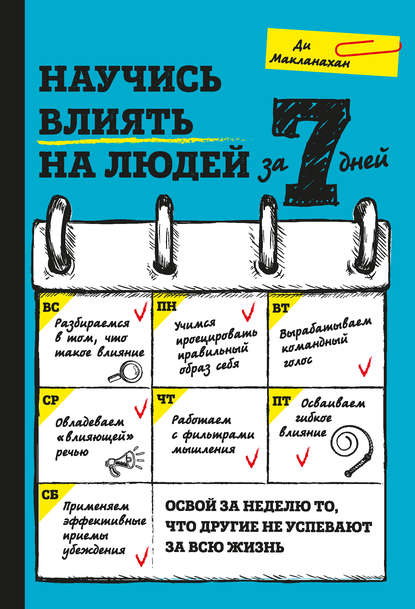 Ди Макланахан

НАУЧИСЬ ВЛИЯТЬ НА ЛЮДЕЙ за 7 дней

ВС
Разбираемся в том, что такое влияние

ПН
Учимся проецировать правильный образ себя

ВТ
Вырабатываем командный голос

СР
Овладеваем «влияющей» речью

ЧТ
Работаем с фильтрами мышления

ПТ
Осваиваем гибкое влияние

СБ
Применяем эффективные приемы убеждения

ОСВОЙ ЗА НЕДЕЛЮ ТО, ЧТО ДРУГИЕ НЕ УСПЕВАЮТ ЗА ВСЮ ЖИЗНЬ